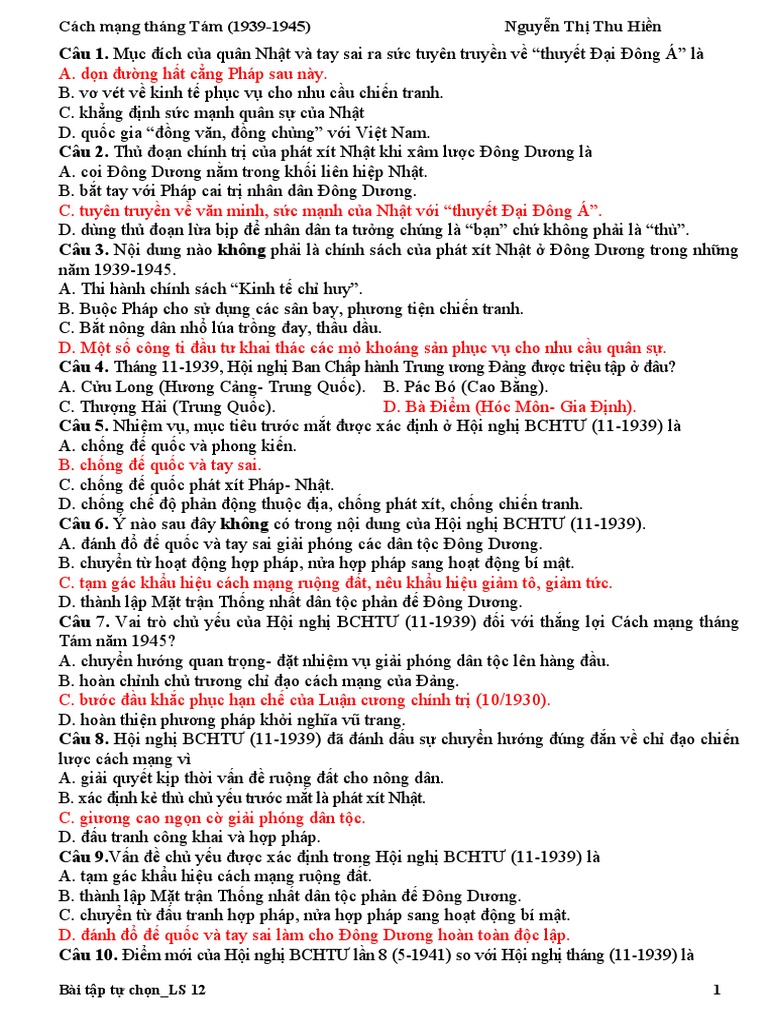 Cách mạng tháng Tám (1939-1945)                    Nguyễn Thị Thu Hiền

Câu 1. Mục đích của quân Nhật và tay sai ra sức tuyên truyền về "thuyết Đại Đông Á" là
A. dọn đường hất cẳng Pháp sau này.
B. vơ vét về kinh tế phục vụ cho nhu cầu chiến tranh.
C. khẳng định sức mạnh quân sự của Nhật
D. quốc gia "đồng văn, đồng chủng" với Việt Nam.

Câu 2. Thủ đoạn chính trị của phát xít Nhật khi xâm lược Đông Dương là
A. coi Đông Dương nằm trong khối liên hiệp Nhật.
B. bắt tay với Pháp cai trị nhân dân Đông Dương.
C. tuyên truyền về văn minh, sức mạnh của Nhật với "thuyết Đại Đông Á".
D. dùng thủ đoạn lừa bịp để nhân dân ta tưởng chúng là "bạn" chứ không phải là "thù".

Câu 3. Nội dung nào không phải là chính sách của phát xít Nhật ở Đông Dương trong những năm 1939-1945.
A. Thi hành chính sách "Kinh tế chỉ huy".
B. Buộc Pháp cho sử dụng các sân bay, phương tiện chiến tranh.
C. Bắt nông dân nhổ lúa trồng đay, thầu dầu.
D. Một số công ti đầu tư khai thác các mỏ khoáng sản phục vụ cho nhu cầu quân sự.

Câu 4. Tháng 11-1939, Hội nghị Ban Chấp hành Trung ương Đảng được triệu tập ở đâu?
A. Cửu Long (Hương Cảng- Trung Quốc).   B. Pác Bó (Cao Bằng).
C. Thượng Hải (Trung Quốc).   D. Bà Điểm (Hóc Môn- Gia Định).

Câu 5. Nhiệm vụ, mục tiêu trước mắt được xác định ở Hội nghị BCHTƯ (11-1939) là
A. chống đế quốc và phong kiến.
B. chống đế quốc và tay sai.
C. chống đế quốc phát xít Pháp- Nhật.
D. chống chế độ phản động thuộc địa, chống phát xít, chống chiến tranh.

Câu 6. Ý nào sau đây không có trong nội dung của Hội nghị BCHTƯ (11-1939).
A. đánh đổ đế quốc và tay sai giải phóng các dân tộc Đông Dương.
B. chuyển từ hoạt động hợp pháp, nửa hợp pháp sang hoạt động bí mật.
C. tạm gác khẩu hiệu cách mạng ruộng đất, nêu khẩu hiệu giảm tô, giảm tức.
D. thành lập Mặt trận Thống nhất dân tộc phản đế Đông Dương.

Câu 7. Vai trò chủ yếu của Hội nghị BCHTƯ (11-1939) đối với thắng lợi Cách mạng tháng Tám năm 1945?
A. chuyển hướng quan trọng- đặt nhiệm vụ giải phóng dân tộc lên hàng đầu.
B. hoàn chỉnh chủ trương chỉ đạo cách mạng của Đảng.
C. bước đầu khắc phục hạn chế của Luận cương chính trị (10/1930).
D. hoàn thiện phương pháp khởi nghĩa vũ trang.

Câu 8. Hội nghị BCHTƯ (11-1939) đã đánh dấu sự chuyển hướng đúng đắn về chỉ đạo chiến lược cách mạng vì
A. giải quyết kịp thời vấn đề ruộng đất cho nông dân.
B. xác định kẻ thù chủ yếu trước mắt là phát xít Nhật.
C. giương cao ngọn cờ giải phóng dân tộc.
D. đấu tranh công khai và hợp pháp.

Câu 9.Vấn đề chủ yếu được xác định trong Hội nghị BCHTƯ (11-1939) là
A. tạm gác khẩu hiệu cách mạng ruộng đất.
B. thành lập Mặt trận Thống nhất dân tộc phản đế Đông Dương.
C. chuyển từ đấu tranh hợp pháp, nửa hợp pháp sang hoạt động bí mật.
D. đánh đổ đế quốc và tay sai làm cho Đông Dương hoàn toàn độc lập.

Câu 10. Điểm mới của Hội nghị BCHTƯ lần 8 (5-1941) so với Hội nghị tháng (11-1939) là

Bài tập tự chọn_LS 12                    1